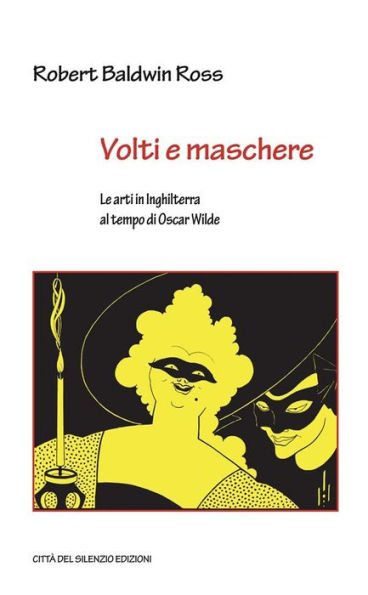 Robert Baldwin Ross

Volti e maschere

Le arti in Inghilterra
al tempo di Oscar Wilde

CITTÀ DEL SILENZIO EDIZIONI